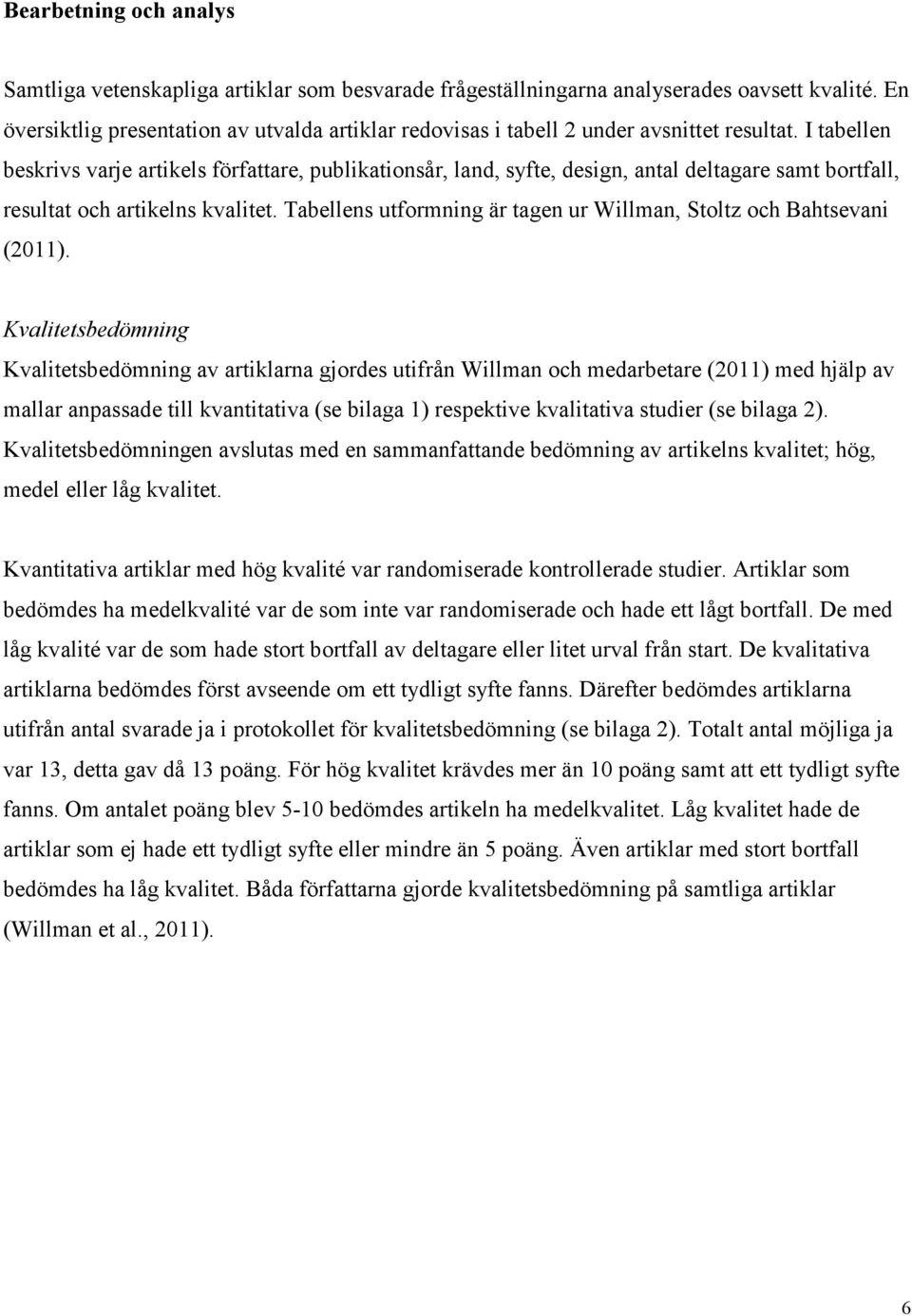 Bearbetning och analys

Samtliga vetenskapliga artiklar som besvarade frågeställningarna analyserades oavsett kvalité. En översiktlig presentation av utvalda artiklar redovisas i tabell 2 under avsnittet resultat. I tabellen beskrivs varje artikels författare, publikationsår, land, syfte, design, antal deltagare samt bortfall, resultat och artikelns kvalitet. Tabellens utformning är tagen ur Willman, Stoltz och Bahtsevani (2011).

Kvalitetsbedömning

Kvalitetsbedömning av artiklarna gjordes utifrån Willman och medarbetare (2011) med hjälp av mallar anpassade till kvantitativa (se bilaga 1) respektive kvalitativa studier (se bilaga 2). Kvalitetsbedömningen avslutas med en sammanfattande bedömning av artikelns kvalitet; hög, medel eller låg kvalitet.

Kvantitativa artiklar med hög kvalité var randomiserade kontrollerade studier. Artiklar som bedömdes ha medelkvalité var de som inte var randomiserade och hade ett lågt bortfall. De med låg kvalité var de som hade stort bortfall av deltagare eller litet urval från start. De kvalitativa artiklarna bedömdes först avseende om ett tydligt syfte fanns. Därefter bedömdes artiklarna utifrån antal svarade ja i protokollet för kvalitetsbedömning (se bilaga 2). Totalt antal möjliga ja var 13, detta gav då 13 poäng. För hög kvalitet krävdes mer än 10 poäng samt att ett tydligt syfte fanns. Om antalet poäng blev 5-10 bedömdes artikeln ha medelkvalitet. Låg kvalitet hade de artiklar som ej hade ett tydligt syfte eller mindre än 5 poäng. Även artiklar med stort bortfall bedömdes ha låg kvalitet. Båda författarna gjorde kvalitetsbedömning på samtliga artiklar (Willman et al., 2011).

6